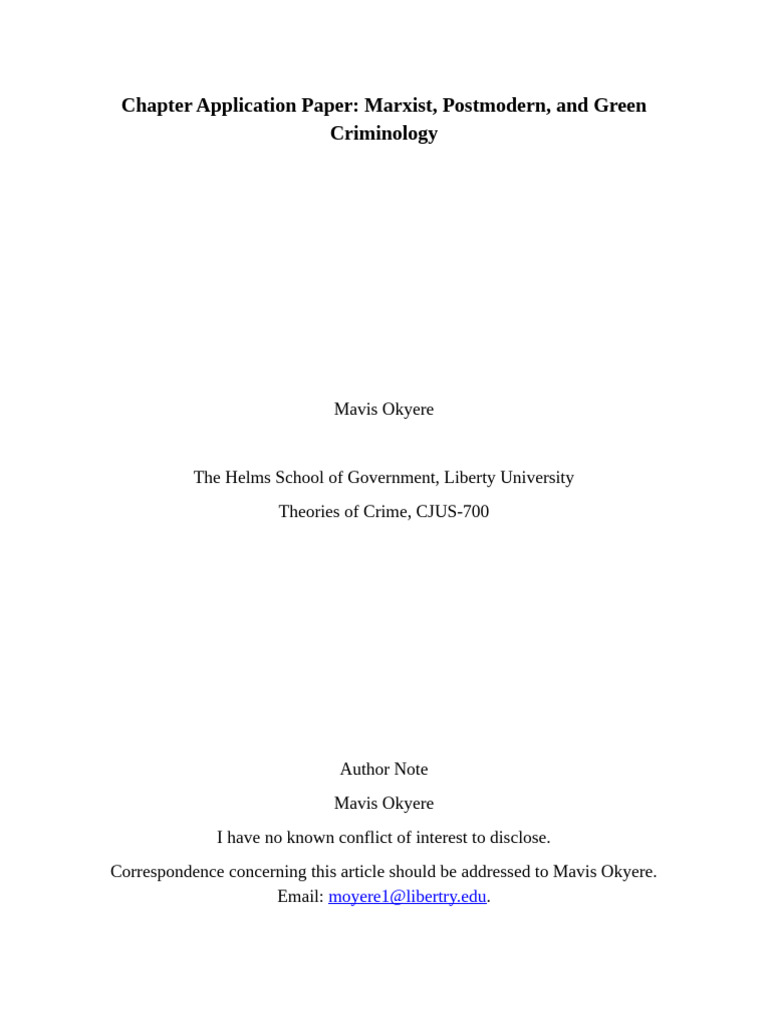 Chapter Application Paper: Marxist, Postmodern, and Green Criminology

Mavis Okyere

The Helms School of Government, Liberty University

Theories of Crime, CJUS-700

Author Note

Mavis Okyere

I have no known conflict of interest to disclose.

Correspondence concerning this article should be addressed to Mavis Okyere. Email: moyere1@libertry.edu.